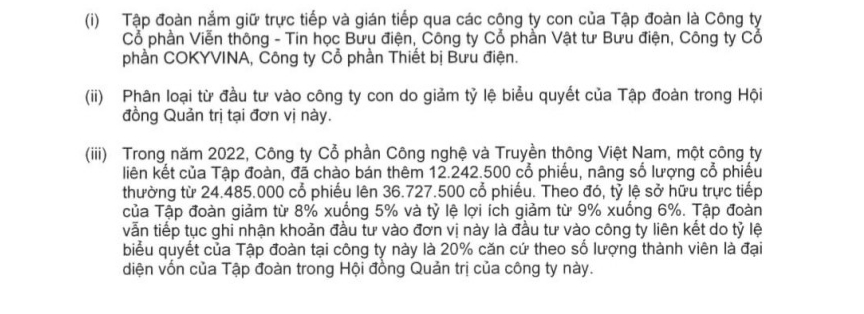 (i) Tập đoàn nắm giữ trực tiếp và gián tiếp qua các công ty con của Tập đoàn là Công ty Cổ phần Viễn thông - Tin học Bưu điện, Công ty Cổ phần Vật tư Bưu điện, Công ty Cổ phần COKYVINA, Công ty Cổ phần Thiết bị Bưu điện.

(ii) Phân loại từ đầu tư vào công ty con do giảm tỷ lệ biểu quyết của Tập đoàn trong Hội đồng Quản trị tại đơn vị này.

(iii) Trong năm 2022, Công ty Cổ phần Công nghệ và Truyền thông Việt Nam, một công ty liên kết của Tập đoàn, đã chào bán thêm 12.242.500 cổ phiếu, nâng số lượng cổ phiếu thường từ 24.485.000 cổ phiếu lên 36.727.500 cổ phiếu. Theo đó, tỷ lệ sở hữu trực tiếp của Tập đoàn giảm từ 8% xuống 5% và tỷ lệ lợi ích giảm từ 9% xuống 6%. Tập đoàn vẫn tiếp tục ghi nhận khoản đầu tư vào đơn vị này là đầu tư vào công ty liên kết do tỷ lệ biểu quyết của Tập đoàn tại công ty này là 20% căn cứ theo số lượng thành viên là đại diện vốn của Tập đoàn trong Hội đồng Quản trị của công ty này.